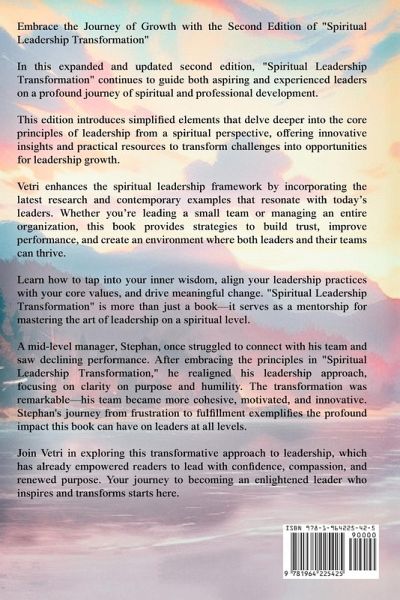 Embrace the Journey of Growth with the Second Edition of "Spiritual Leadership Transformation"

In this expanded and updated second edition, "Spiritual Leadership Transformation" continues to guide both aspiring and experienced leaders on a profound journey of spiritual and professional development.

This edition introduces simplified elements that delve deeper into the core principles of leadership from a spiritual perspective, offering innovative insights and practical resources to transform challenges into opportunities for leadership growth.

Vetri enhances the spiritual leadership framework by incorporating the latest research and contemporary examples that resonate with today's leaders. Whether you're leading a small team or managing an entire organization, this book provides strategies to build trust, improve performance, and create an environment where both leaders and their teams can thrive.

Learn how to tap into your inner wisdom, align your leadership practices with your core values, and drive meaningful change. "Spiritual Leadership Transformation" is more than just a book—it serves as a mentorship for mastering the art of leadership on a spiritual level.

A mid-level manager, Stephan, once struggled to connect with his team and saw declining performance. After embracing the principles in "Spiritual Leadership Transformation," he realigned his leadership approach, focusing on clarity on purpose and humility. The transformation was remarkable—his team became more cohesive, motivated, and innovative. Stephan's journey from frustration to fulfillment exemplifies the profound impact this book can have on leaders at all levels.

Join Vetri in exploring this transformative approach to leadership, which has already empowered readers to lead with confidence, compassion, and renewed purpose. Your journey to becoming an enlightened leader who inspires and transforms starts here.

ISBN 978-1-964225-42-5
90000
9 781964 225425